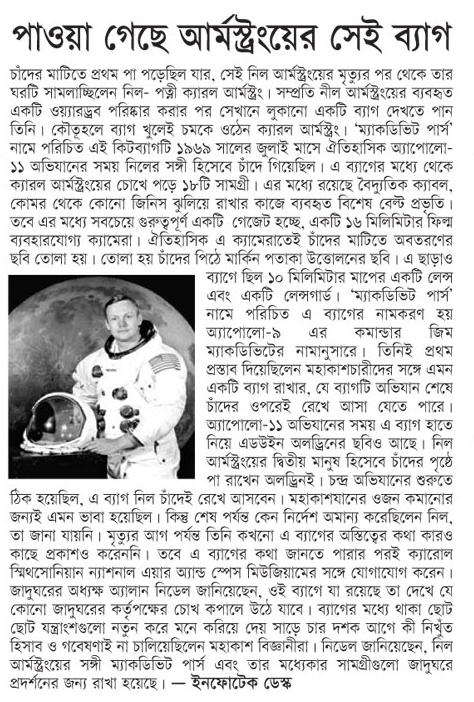 পাওয়া গেছে আর্মস্ট্রংয়ের সেই ব্যাগ

চাঁদের মাটিতে প্রথম পা পড়েছিল যার, সেই নিল আর্মস্ট্রংয়ের মৃত্যুর পর থেকে তার ঘরটি সামলাচ্ছিলেন নিল- পত্নী ক্যারল আর্মস্ট্রং। সম্প্রতি নীল আর্মস্ট্রংয়ের ব্যবহৃত একটি ওয়্যারড্রব পরিষ্কার করার পর সেখানে লুকানো একটি ব্যাগ দেখতে পান তিনি। কৌতূহলে ব্যাগ খুলেই চমকে ওঠেন ক্যারল আর্মস্ট্রং। 'ম্যাকডিভিট পার্স' নামে পরিচিত এই কিটব্যাগটি ১৯৬৯ সালের জুলাই মাসে ঐতিহাসিক অ্যাপোলো-১১ অভিযানের সময় নিলের সঙ্গী হিসেবে চাঁদে গিয়েছিল। এ ব্যাগের মধ্যে থেকে ক্যারল আর্মস্ট্রংয়ের চোখে পড়ে ১৮টি সামগ্রী। এর মধ্যে রয়েছে বৈদ্যুতিক ক্যাবল, কোমর থেকে কোনো জিনিস ঝুলিয়ে রাখার কাজে ব্যবহৃত বিশেষ বেল্ট প্রভৃতি। তবে এর মধ্যে সবচেয়ে গুরুত্বপূর্ণ একটি গেজেট হচ্ছে, একটি ১৬ মিলিমিটার ফিল্ম ব্যবহারযোগ্য ক্যামেরা। ঐতিহাসিক এ ক্যামেরাতেই চাঁদের মাটিতে অবতরণের ছবি তোলা হয়। তোলা হয় চাঁদের পিঠে মার্কিন পতাকা উত্তোলনের ছবি। এ ছাড়াও ব্যাগে ছিল ১০ মিলিমিটার মাপের একটি লেন্স এবং একটি লেন্সগার্ড। 'ম্যাকডিভিট পার্স' নামে পরিচিত এ ব্যাগের নামকরণ হয় অ্যাপোলো-৯ এর কমান্ডার জিম ম্যাকডিভিটের নামানুসারে। তিনিই প্রথম প্রস্তাব দিয়েছিলেন মহাকাশচারীদের সঙ্গে এমন একটি ব্যাগ রাখার, যে ব্যাগটি অভিযান শেষে চাঁদের ওপরেই রেখে আসা যেতে পারে। অ্যাপোলো-১১ অভিযানের সময় এ ব্যাগ হাতে নিয়ে এডউইন অলড্রিনের ছবিও আছে। নিল আর্মস্ট্রংয়ের দ্বিতীয় মানুষ হিসেবে চাঁদের পৃষ্ঠে পা রাখেন অলড্রিনই। চন্দ্র অভিযানের শুরুতে ঠিক হয়েছিল, এ ব্যাগ নিল চাঁদেই রেখে আসবেন। মহাকাশযানের ওজন কমানোর জন্যই এমন ভাবা হয়েছিল। কিন্তু শেষ পর্যন্ত কেন নির্দেশ অমান্য করেছিলেন নিল, তা জানা যায়নি। মৃত্যুর আগ পর্যন্ত তিনি কখনো এ ব্যাগের অস্তিত্বের কথা কারও কাছে প্রকাশও করেননি। তবে এ ব্যাগের কথা জানতে পারার পরই ক্যারোল স্মিথসোনিয়ান ন্যাশনাল এয়ার অ্যান্ড স্পেস মিউজিয়ামের সঙ্গে যোগাযোগ করেন। জাদুঘরের অধ্যক্ষ অ্যালান নিডেল জানিয়েছেন, ওই ব্যাগে যা রয়েছে তা দেখে যে কোনো জাদুঘরের কর্তৃপক্ষের চোখ কপালে উঠে যাবে। ব্যাগের মধ্যে থাকা ছোট ছোট যন্ত্রাংশগুলো নতুন করে মনে করিয়ে দেয় সাড়ে চার দশক আগে কী নিখুঁত হিসাব ও গবেষণাই না চালিয়েছিলেন মহাকাশ বিজ্ঞানীরা। নিডেল জানিয়েছেন, নিল আর্মস্ট্রংয়ের সঙ্গী ম্যাকডিভিট পার্স এবং তার মধ্যেকার সামগ্রীগুলো জাদুঘরে প্রদর্শনের জন্য রাখা হয়েছে। — ইনফোটেক ডেস্ক